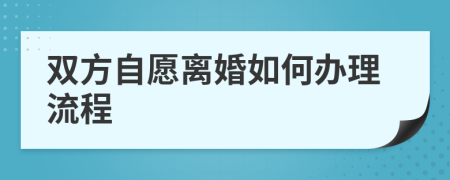 双方自愿离婚如何办理流程